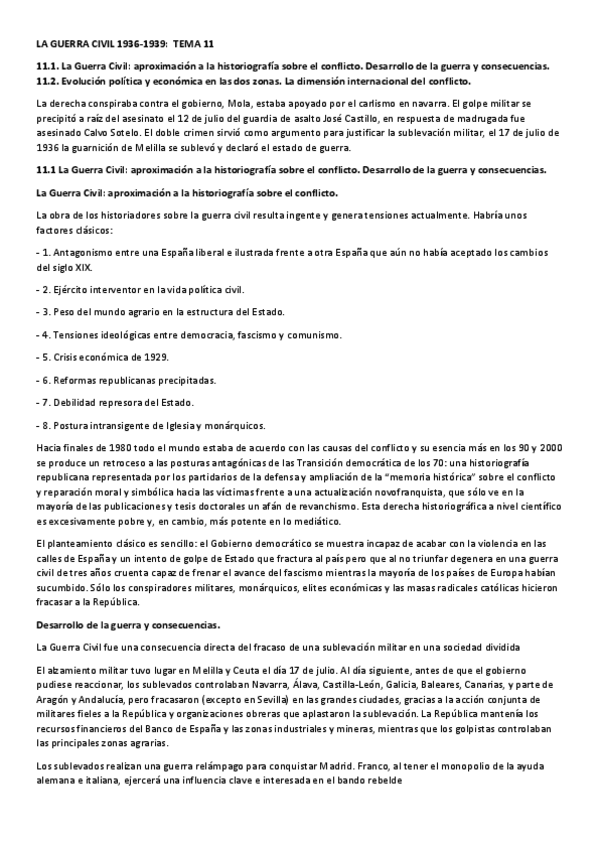 LA GUERRA CIVIL 1936-1939: TEMA 11

11.1. La Guerra Civil: aproximación a la historiografía sobre el conflicto. Desarrollo de la guerra y consecuencias.
11.2. Evolución política y económica en las dos zonas. La dimensión internacional del conflicto.

La derecha conspiraba contra el gobierno, Mola, estaba apoyado por el carlismo en navarra. El golpe militar se precipitó a raíz del asesinato el 12 de julio del guardia de asalto José Castillo, en respuesta de madrugada fue asesinado Calvo Sotelo. El doble crimen sirvió como argumento para justificar la sublevación militar, el 17 de julio de 1936 la guarnición de Melilla se sublevó y declaró el estado de guerra.

11.1 La Guerra Civil: aproximación a la historiografía sobre el conflicto. Desarrollo de la guerra y consecuencias.

La Guerra Civil: aproximación a la historiografía sobre el conflicto.

La obra de los historiadores sobre la guerra civil resulta ingente y genera tensiones actualmente. Habría unos factores clásicos:

- 1. Antagonismo entre una España liberal e ilustrada frente a otra España que aún no había aceptado los cambios del siglo XIX.

- 2. Ejército interventor en la vida política civil.

- 3. Peso del mundo agrario en la estructura del Estado.

- 4. Tensiones ideológicas entre democracia, fascismo y comunismo.

- 5. Crisis económica de 1929.

- 6. Reformas republicanas precipitadas.

- 7. Debilidad represora del Estado.

- 8. Postura intransigente de Iglesia y monárquicos.

Hacia finales de 1980 todo el mundo estaba de acuerdo con las causas del conflicto y su esencia más en los 90 y 2000 se produce un retroceso a las posturas antagónicas de las Transición democrática de los 70: una historiografía republicana representada por los partidarios de la defensa y ampliación de la "memoria histórica" sobre el conflicto y reparación moral y simbólica hacia las víctimas frente a una actualización novofranquista, que sólo ve en la mayoría de las publicaciones y tesis doctorales un afán de revanchismo. Esta derecha historiográfica a nivel científico es excesivamente pobre y, en cambio, más potente en lo mediático.

El planteamiento clásico es sencillo: el Gobierno democrático se muestra incapaz de acabar con la violencia en las calles de España y un intento de golpe de Estado que fractura al país pero que al no triunfar degenera en una guerra civil de tres años cruenta capaz de frenar el avance del fascismo mientras la mayoría de los países de Europa habían sucumbido. Sólo los conspiradores militares, monárquicos, elites económicas y las masas radicales católicas hicieron fracasar a la República.

Desarrollo de la guerra y consecuencias.

La Guerra Civil fue una consecuencia directa del fracaso de una sublevación militar en una sociedad dividida

El alzamiento militar tuvo lugar en Melilla y Ceuta el día 17 de julio. Al día siguiente, antes de que el gobierno pudiese reaccionar, los sublevados controlaban Navarra, Álava, Castilla-León, Galicia, Baleares, Canarias, y parte de Aragón y Andalucía, pero fracasaron (excepto en Sevilla) en las grandes ciudades, gracias a la acción conjunta de militares fieles a la República y organizaciones obreras que aplastaron la sublevación. La República mantenía los recursos financieros del Banco de España y las zonas industriales y mineras, mientras que los golpistas controlaban las principales zonas agrarias.

Los sublevados realizan una guerra relámpago para conquistar Madrid. Franco, al tener el monopolio de la ayuda alemana e italiana, ejercerá una influencia clave e interesada en el bando rebelde